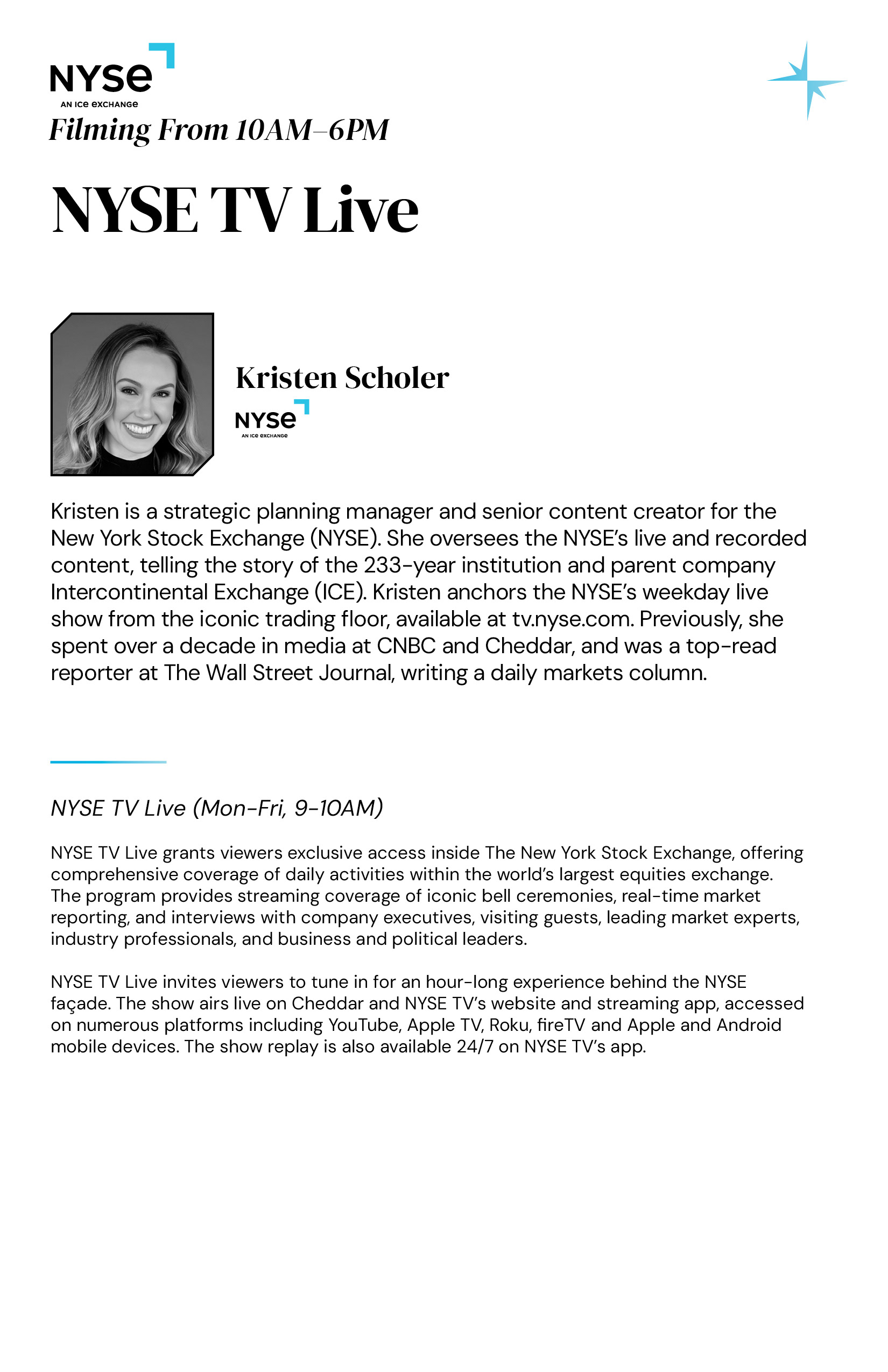 NYSE
AN ICE EXCHANGE

Filming From 10AM–6PM

NYSE TV Live

Kristen Scholer

NYSE
AN ICE EXCHANGE

Kristen is a strategic planning manager and senior content creator for the New York Stock Exchange (NYSE). She oversees the NYSE's live and recorded content, telling the story of the 233-year institution and parent company Intercontinental Exchange (ICE). Kristen anchors the NYSE's weekday live show from the iconic trading floor, available at tv.nyse.com. Previously, she spent over a decade in media at CNBC and Cheddar, and was a top-read reporter at The Wall Street Journal, writing a daily markets column.

NYSE TV Live (Mon-Fri, 9-10AM)

NYSE TV Live grants viewers exclusive access inside The New York Stock Exchange, offering comprehensive coverage of daily activities within the world's largest equities exchange. The program provides streaming coverage of iconic bell ceremonies, real-time market reporting, and interviews with company executives, visiting guests, leading market experts, industry professionals, and business and political leaders.

NYSE TV Live invites viewers to tune in for an hour-long experience behind the NYSE façade. The show airs live on Cheddar and NYSE TV's website and streaming app, accessed on numerous platforms including YouTube, Apple TV, Roku, fireTV and Apple and Android mobile devices. The show replay is also available 24/7 on NYSE TV's app.